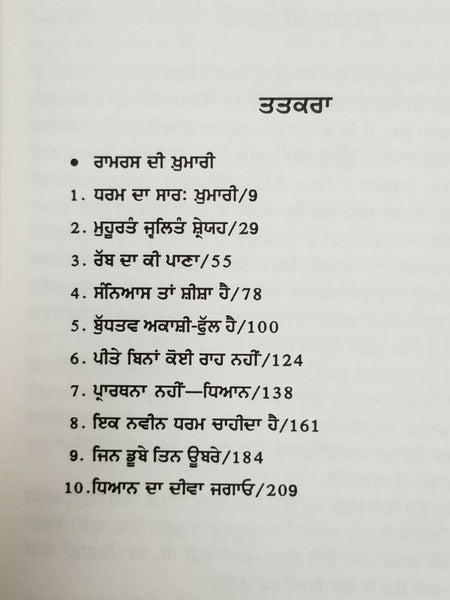 ਤਤਕਰਾ

• ਰਾਮਰਸ ਦੀ ਖ਼ੁਮਾਰੀ

1. ਧਰਮ ਦਾ ਸਾਰ: ਖ਼ੁਮਾਰੀ/9

2. ਮੁਹੂਰਤੰ ਜ੍ਵਲਿਤੰ ਸ਼੍ਰੇਯਹ/29

3. ਰੱਬ ਦਾ ਕੀ ਪਾਣਾ/55

4. ਸੰਨਿਆਸ ਤਾਂ ਸ਼ੀਸ਼ਾ ਹੈ/78

5. ਬੁੱਧਤਵ ਅਕਾਸ਼ੀ-ਫੁੱਲ ਹੈ/100

6. ਪੀਤੇ ਬਿਨਾਂ ਕੋਈ ਰਾਹ ਨਹੀਂ/124

7. ਪ੍ਰਾਰਥਨਾ ਨਹੀਂ—ਧਿਆਨ/138

8. ਇਕ ਨਵੀਨ ਧਰਮ ਚਾਹੀਦਾ ਹੈ/161

9. ਜਿਨ ਡੂਬੇ ਤਿਨ ਉਬਰੇ/184

10. ਧਿਆਨ ਦਾ ਦੀਵਾ ਜਗਾਓ/209